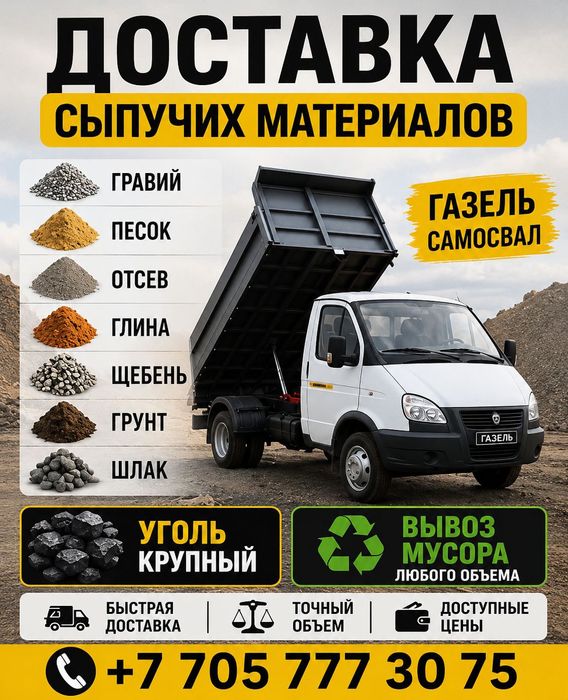 ДОСТАВКА
СЫПУЧИХ МАТЕРИАЛОВ

ГРАВИЙ
ПЕСОК
ОТСЕВ
ГЛИНА
ЩЕБЕНЬ
ГРУНТ
ШЛАК

ГАЗЕЛЬ
САМОСВАЛ

ГАЗЕЛЬ

УГОЛЬ
КРУПНЫЙ

ВЫВОЗ
МУСОРА
ЛЮБОГО ОБЪЕМА

БЫСТРАЯ
ДОСТАВКА

ТОЧНЫЙ
ОБЪЕМ

ДОСТУПНЫЕ
ЦЕНЫ

+7 705 777 30 75